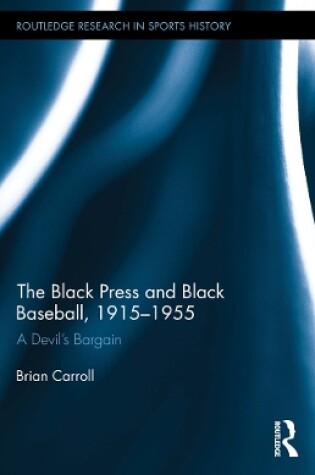 ROUTLEDGE RESEARCH IN SPORTS HISTORY

The Black Press and Black Baseball, 1915–1955

A Devil's Bargain

Brian Carroll

ROUTLEDGE